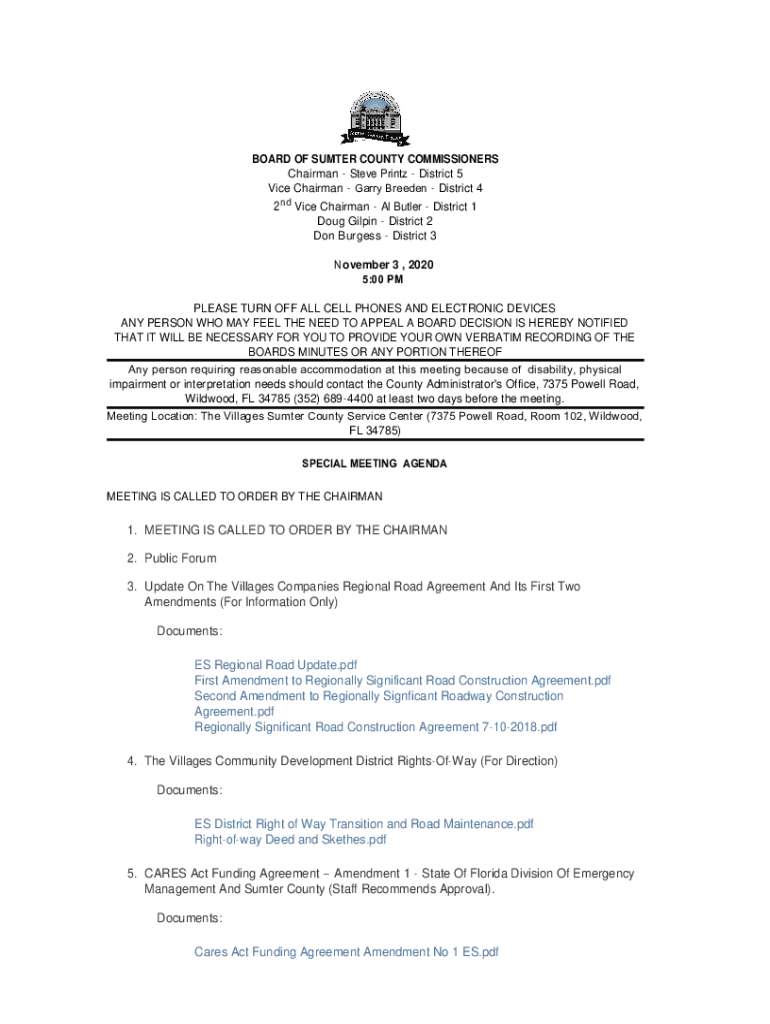 BOARD OF SUMTER COUNTY COMMISSIONERS
Chairman - Steve Printz - District 5
Vice Chairman - Garry Breeden - District 4
2$^{nd}$ Vice Chairman - Al Butler - District 1
Doug Gilpin - District 2
Don Burgess - District 3

November 3 , 2020
5:00 PM

PLEASE TURN OFF ALL CELL PHONES AND ELECTRONIC DEVICES
ANY PERSON WHO MAY FEEL THE NEED TO APPEAL A BOARD DECISION IS HEREBY NOTIFIED THAT IT WILL BE NECESSARY FOR YOU TO PROVIDE YOUR OWN VERBATIM RECORDING OF THE BOARDS MINUTES OR ANY PORTION THEREOF

Any person requiring reasonable accommodation at this meeting because of disability, physical impairment or interpretation needs should contact the County Administrator's Office, 7375 Powell Road, Wildwood, FL 34785 (352) 689-4400 at least two days before the meeting.

Meeting Location: The Villages Sumter County Service Center (7375 Powell Road, Room 102, Wildwood, FL 34785)

SPECIAL MEETING AGENDA

MEETING IS CALLED TO ORDER BY THE CHAIRMAN

1. MEETING IS CALLED TO ORDER BY THE CHAIRMAN

2. Public Forum

3. Update On The Villages Companies Regional Road Agreement And Its First Two Amendments (For Information Only)

Documents:

ES Regional Road Update.pdf
First Amendment to Regionally Significant Road Construction Agreement.pdf
Second Amendment to Regionally Signficant Roadway Construction Agreement.pdf
Regionally Significant Road Construction Agreement 7-10-2018.pdf

4. The Villages Community Development District Rights-Of-Way (For Direction)

Documents:

ES District Right of Way Transition and Road Maintenance.pdf
Right-of-way Deed and Skethes.pdf

5. CARES Act Funding Agreement – Amendment 1 - State Of Florida Division Of Emergency Management And Sumter County (Staff Recommends Approval).

Documents:

Cares Act Funding Agreement Amendment No 1 ES.pdf